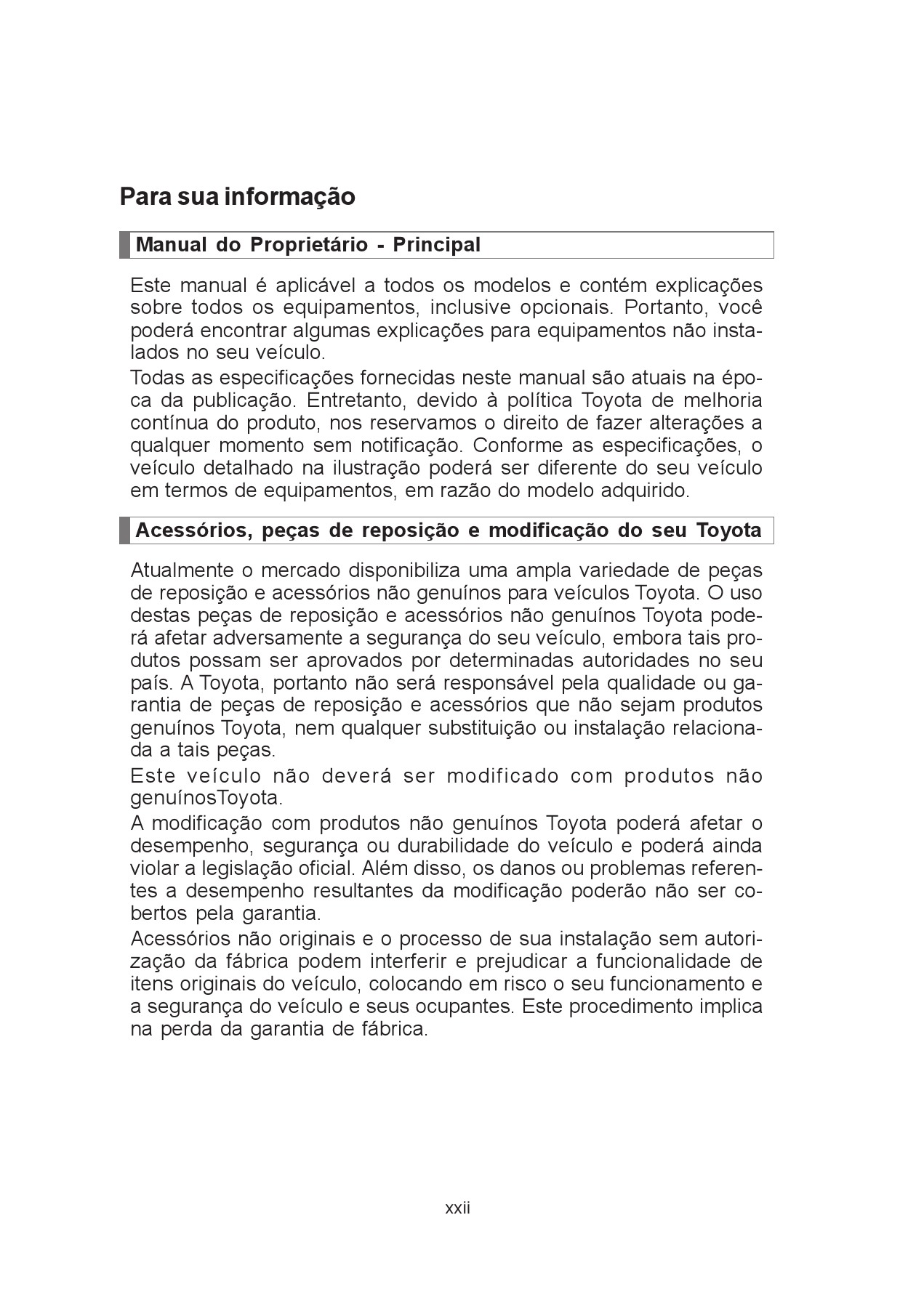 Para sua informação

Manual do Proprietário - Principal

Este manual é aplicável a todos os modelos e contém explicações sobre todos os equipamentos, inclusive opcionais. Portanto, você poderá encontrar algumas explicações para equipamentos não instalados no seu veículo.

Todas as especificações fornecidas neste manual são atuais na época da publicação. Entretanto, devido à política Toyota de melhoria contínua do produto, nos reservamos o direito de fazer alterações a qualquer momento sem notificação. Conforme as especificações, o veículo detalhado na ilustração poderá ser diferente do seu veículo em termos de equipamentos, em razão do modelo adquirido.

Acessórios, peças de reposição e modificação do seu Toyota

Atualmente o mercado disponibiliza uma ampla variedade de peças de reposição e acessórios não genuínos para veículos Toyota. O uso destas peças de reposição e acessórios não genuínos Toyota poderá afetar adversamente a segurança do seu veículo, embora tais produtos possam ser aprovados por determinadas autoridades no seu país. A Toyota, portanto não será responsável pela qualidade ou garantia de peças de reposição e acessórios que não sejam produtos genuínos Toyota, nem qualquer substituição ou instalação relacionada a tais peças.

Este veículo não deverá ser modificado com produtos não genuínosToyota.

A modificação com produtos não genuínos Toyota poderá afetar o desempenho, segurança ou durabilidade do veículo e poderá ainda violar a legislação oficial. Além disso, os danos ou problemas referentes a desempenho resultantes da modificação poderão não ser cobertos pela garantia.

Acessórios não originais e o processo de sua instalação sem autorização da fábrica podem interferir e prejudicar a funcionalidade de itens originais do veículo, colocando em risco o seu funcionamento e a segurança do veículo e seus ocupantes. Este procedimento implica na perda da garantia de fábrica.

xxii